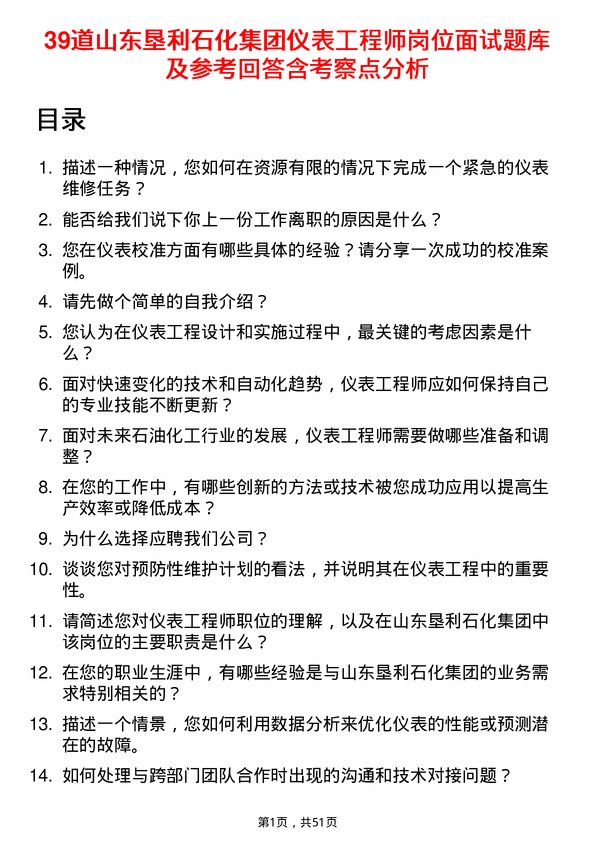 39道山东垦利石化集团仪表工程师岗位面试题库及参考回答含考察点分析

目录

1. 描述一种情况，您如何在资源有限的情况下完成一个紧急的仪表维修任务？
2. 能否给我们说下你上一份工作离职的原因是什么？
3. 您在仪表校准方面有哪些具体的经验？请分享一次成功的校准案例。
4. 请先做个简单的自我介绍？
5. 您认为在仪表工程设计和实施过程中，最关键的考虑因素是什么？
6. 面对快速变化的技术和自动化趋势，仪表工程师应如何保持自己的专业技能不断更新？
7. 面对未来石油化工行业的发展，仪表工程师需要做哪些准备和调整？
8. 在您的工作中，有哪些创新的方法或技术被您成功应用以提高生产效率或降低成本？
9. 为什么选择应聘我们公司？
10. 谈谈您对预防性维护计划的看法，并说明其在仪表工程中的重要性。
11. 请简述您对仪表工程师职位的理解，以及在山东垦利石化集团中该岗位的主要职责是什么？
12. 在您的职业生涯中，有哪些经验是与山东垦利石化集团的业务需求特别相关的？
13. 描述一个情景，您如何利用数据分析来优化仪表的性能或预测潜在的故障。
14. 如何处理与跨部门团队合作时出现的沟通和技术对接问题？

第1页，共51页